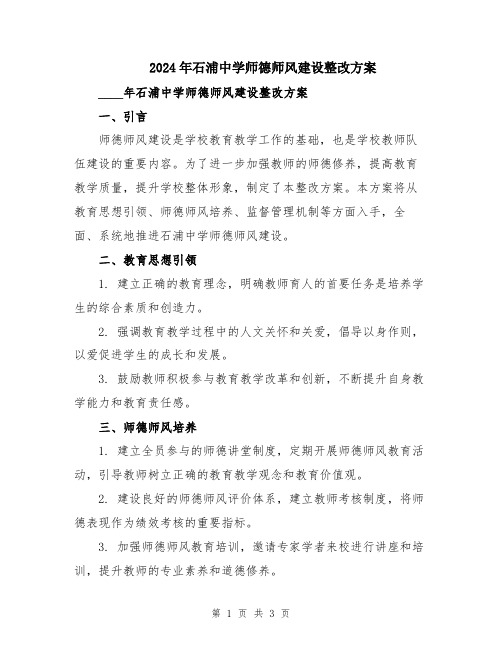 2024年石浦中学师德师风建设整改方案

____年石浦中学师德师风建设整改方案

一、引言

师德师风建设是学校教育教学工作的基础，也是学校教师队伍建设的重要内容。为了进一步加强教师的师德修养，提高教育教学质量，提升学校整体形象，制定了本整改方案。本方案将从教育思想引领、师德师风培养、监督管理机制等方面入手，全面、系统地推进石浦中学师德师风建设。

二、教育思想引领

1. 建立正确的教育理念，明确教师育人的首要任务是培养学生的综合素质和创造力。

2. 强调教育教学过程中的人文关怀和关爱，倡导以身作则，以爱促进学生的成长和发展。

3. 鼓励教师积极参与教育教学改革和创新，不断提升自身教学能力和教育责任感。

三、师德师风培养

1. 建立全员参与的师德讲堂制度，定期开展师德师风教育活动，引导教师树立正确的教育教学观念和教育价值观。

2. 建设良好的师德师风评价体系，建立教师考核制度，将师德表现作为绩效考核的重要指标。

3. 加强师德师风教育培训，邀请专家学者来校进行讲座和培训，提升教师的专业素养和道德修养。

第 1 页 共 3 页